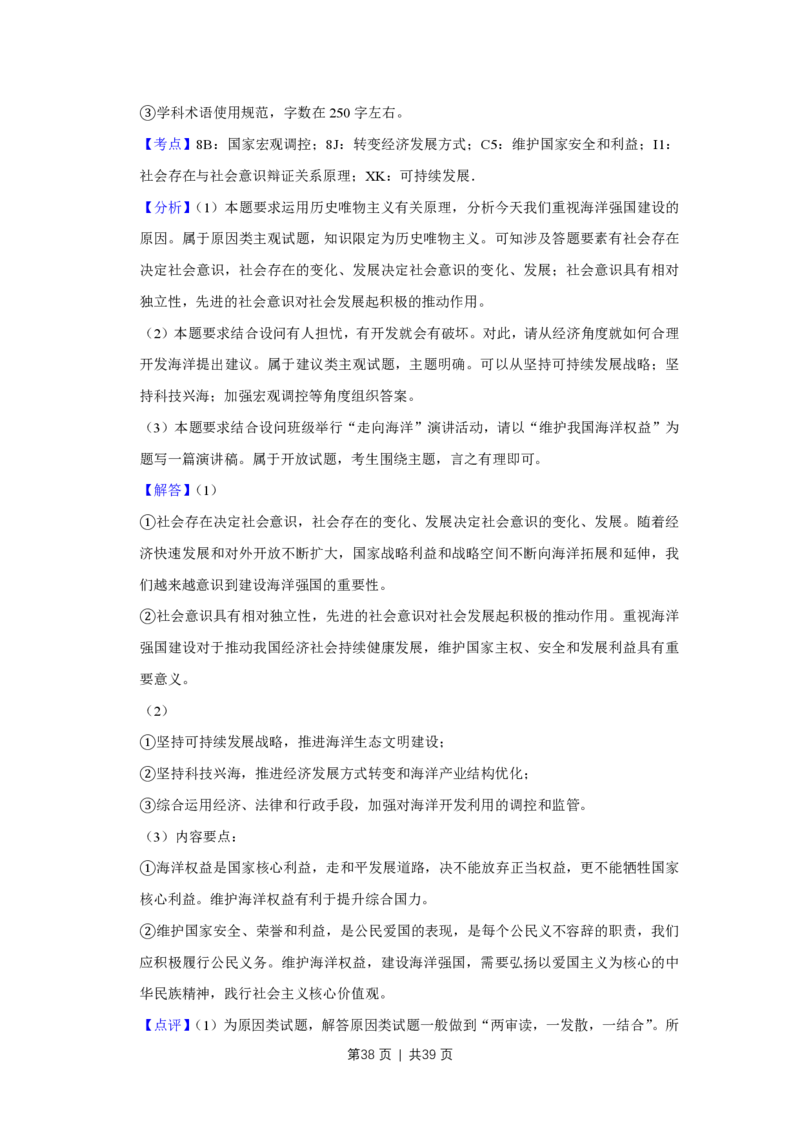 ③学科术语使用规范，字数在250字左右。

【考点】8B：国家宏观调控；8J：转变经济发展方式；C5：维护国家安全和利益；I1：社会存在与社会意识辩证关系原理；XK：可持续发展.

【分析】（1）本题要求运用历史唯物主义有关原理，分析今天我们重视海洋强国建设的原因。属于原因类主观试题，知识限定为历史唯物主义。可知涉及答题要素有社会存在决定社会意识，社会存在的变化、发展决定社会意识的变化、发展；社会意识具有相对独立性，先进的社会意识对社会发展起积极的推动作用。

（2）本题要求结合设问有人担忧，有开发就会有破坏。对此，请从经济角度就如何合理开发海洋提出建议。属于建议类主观试题，主题明确。可以从坚持可持续发展战略；坚持科技兴海；加强宏观调控等角度组织答案。

（3）本题要求结合设问班级举行“走向海洋”演讲活动，请以“维护我国海洋权益”为题写一篇演讲稿。属于开放试题，考生围绕主题，言之有理即可。

【解答】（1）

①社会存在决定社会意识，社会存在的变化、发展决定社会意识的变化、发展。随着经济快速发展和对外开放不断扩大，国家战略利益和战略空间不断向海洋拓展和延伸，我们越来越意识到建设海洋强国的重要性。

②社会意识具有相对独立性，先进的社会意识对社会发展起积极的推动作用。重视海洋强国建设对于推动我国经济社会持续健康发展，维护国家主权、安全和发展利益具有重要意义。

（2）

①坚持可持续发展战略，推进海洋生态文明建设；

②坚持科技兴海，推进经济发展方式转变和海洋产业结构优化；

③综合运用经济、法律和行政手段，加强对海洋开发利用的调控和监管。

（3）内容要点：

①海洋权益是国家核心利益，走和平发展道路，决不能放弃正当权益，更不能牺牲国家核心利益。维护海洋权益有利于提升综合国力。

②维护国家安全、荣誉和利益，是公民爱国的表现，是每个公民义不容辞的职责，我们应积极履行公民义务。维护海洋权益，建设海洋强国，需要弘扬以爱国主义为核心的中华民族精神，践行社会主义核心价值观。

【点评】（1）为原因类试题，解答原因类试题一般做到“两审读，一发散，一结合”。所

第38页 | 共39页